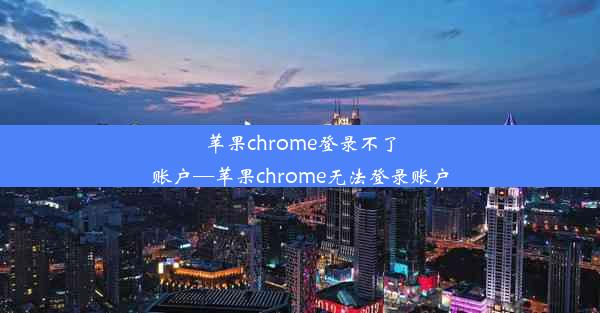 苹果chrome登录不了账户—苹果chrome无法登录账户